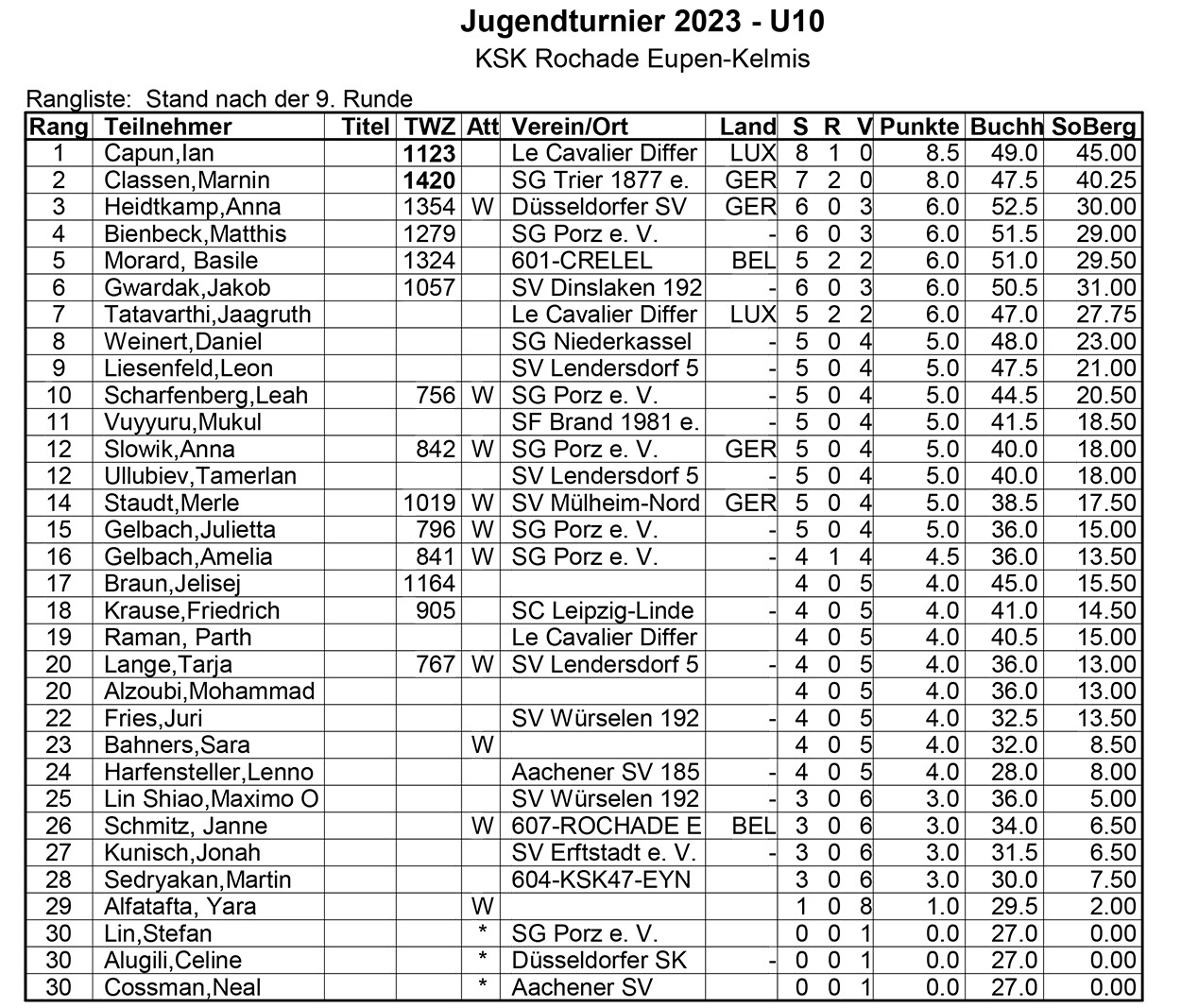 Jugendturnier 2023 - U10
KSK Rochade Eupen-Kelmis

Rangliste: Stand nach der 9. Runde

| Rang | Teilnehmer | Titel | TWZ | Att | Verein/Ort | Land | S | R | V | Punkte | Buchh | SoBerg |
|---|---|---|---|---|---|---|---|---|---|---|---|---|
| 1 | Capun,Ian | | 1123 | | Le Cavalier Differ | LUX | 8 | 1 | 0 | 8.5 | 49.0 | 45.00 |
| 2 | Classen,Marnin | | 1420 | | SG Trier 1877 e. | GER | 7 | 2 | 0 | 8.0 | 47.5 | 40.25 |
| 3 | Heidtkamp,Anna | | 1354 | W | Düsseldorfer SV | GER | 6 | 0 | 3 | 6.0 | 52.5 | 30.00 |
| 4 | Bienbeck,Matthis | | 1279 | | SG Porz e. V. | - | 6 | 0 | 3 | 6.0 | 51.5 | 29.00 |
| 5 | Morard, Basile | | 1324 | | 601-CRELEL | BEL | 5 | 2 | 2 | 6.0 | 51.0 | 29.50 |
| 6 | Gwardak,Jakob | | 1057 | | SV Dinslaken 192 | - | 6 | 0 | 3 | 6.0 | 50.5 | 31.00 |
| 7 | Tatavarthi,Jaagruth | | | | Le Cavalier Differ | LUX | 5 | 2 | 2 | 6.0 | 47.0 | 27.75 |
| 8 | Weinert,Daniel | | | | SG Niederkassel | - | 5 | 0 | 4 | 5.0 | 48.0 | 23.00 |
| 9 | Liesenfeld,Leon | | | | SV Lendersdorf 5 | - | 5 | 0 | 4 | 5.0 | 47.5 | 21.00 |
| 10 | Scharfenberg,Leah | | 756 | W | SG Porz e. V. | - | 5 | 0 | 4 | 5.0 | 44.5 | 20.50 |
| 11 | Vuyyuru,Mukul | | | | SF Brand 1981 e. | - | 5 | 0 | 4 | 5.0 | 41.5 | 18.50 |
| 12 | Slowik,Anna | | 842 | W | SG Porz e. V. | GER | 5 | 0 | 4 | 5.0 | 40.0 | 18.00 |
| 12 | Ullubiev,Tamerlan | | | | SV Lendersdorf 5 | - | 5 | 0 | 4 | 5.0 | 40.0 | 18.00 |
| 14 | Staudt,Merle | | 1019 | W | SV Mülheim-Nord | GER | 5 | 0 | 4 | 5.0 | 38.5 | 17.50 |
| 15 | Gelbach,Julietta | | 796 | W | SG Porz e. V. | - | 5 | 0 | 4 | 5.0 | 36.0 | 15.00 |
| 16 | Gelbach,Amelia | | 841 | W | SG Porz e. V. | - | 4 | 1 | 4 | 4.5 | 36.0 | 13.50 |
| 17 | Braun,Jelisej | | 1164 | | | | 4 | 0 | 5 | 4.0 | 45.0 | 15.50 |
| 18 | Krause,Friedrich | | 905 | | SC Leipzig-Linde | - | 4 | 0 | 5 | 4.0 | 41.0 | 14.50 |
| 19 | Raman, Parth | | | | Le Cavalier Differ | | 4 | 0 | 5 | 4.0 | 40.5 | 15.00 |
| 20 | Lange,Tarja | | 767 | W | SV Lendersdorf 5 | - | 4 | 0 | 5 | 4.0 | 36.0 | 13.00 |
| 20 | Alzoubi,Mohammad | | | | | | 4 | 0 | 5 | 4.0 | 36.0 | 13.00 |
| 22 | Fries,Juri | | | | SV Würselen 192 | - | 4 | 0 | 5 | 4.0 | 32.5 | 13.50 |
| 23 | Bahners,Sara | | | W | | | 4 | 0 | 5 | 4.0 | 32.0 | 8.50 |
| 24 | Harfensteller,Lenno | | | | Aachener SV 185 | - | 4 | 0 | 5 | 4.0 | 28.0 | 8.00 |
| 25 | Lin Shiao,Maximo O | | | | SV Würselen 192 | - | 3 | 0 | 6 | 3.0 | 36.0 | 5.00 |
| 26 | Schmitz, Janne | | | W | 607-ROCHADE E | BEL | 3 | 0 | 6 | 3.0 | 34.0 | 6.50 |
| 27 | Kunisch,Jonah | | | | SV Erftstadt e. V. | - | 3 | 0 | 6 | 3.0 | 31.5 | 6.50 |
| 28 | Sedryakan,Martin | | | | 604-KSK47-EYN | | 3 | 0 | 6 | 3.0 | 30.0 | 7.50 |
| 29 | Alfatafta, Yara | | | W | | | 1 | 0 | 8 | 1.0 | 29.5 | 2.00 |
| 30 | Lin,Stefan | | | * | SG Porz e. V. | | 0 | 0 | 1 | 0.0 | 27.0 | 0.00 |
| 30 | Alugili,Celine | | | * | Düsseldorfer SK | - | 0 | 0 | 1 | 0.0 | 27.0 | 0.00 |
| 30 | Cossman,Neal | | | * | Aachener SV | | 0 | 0 | 1 | 0.0 | 27.0 | 0.00 |